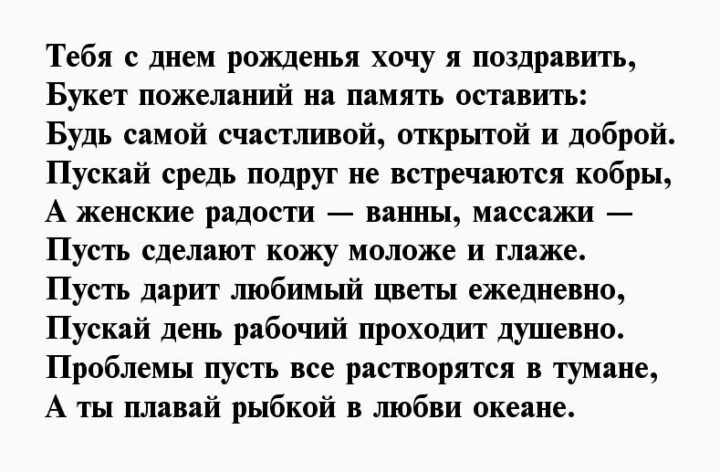 Тебя с днем рожденья хочу я поздравить,
Букет пожеланий на память оставить:
Будь самой счастливой, открытой и доброй.
Пускай средь подруг не встречаются кобры,
А женские радости — ванны, массажи —
Пусть сделают кожу моложе и глаже.
Пусть дарит любимый цветы ежедневно,
Пускай день рабочий проходит душевно.
Проблемы пусть все растворятся в тумане,
А ты плавай рыбкой в любви океане.